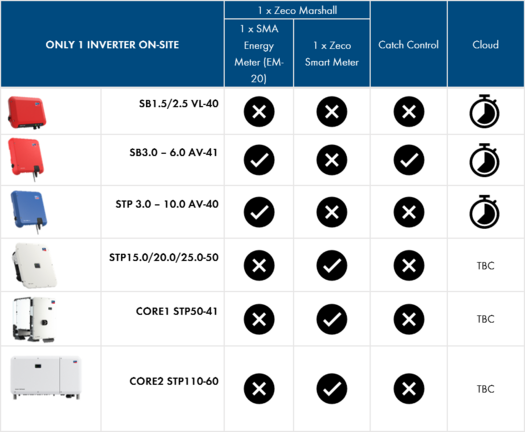 | ONLY 1 INVERTER ON-SITE | 1 x Zeco Marshall: 1 x SMA Energy Meter (EM-20) | 1 x Zeco Marshall: 1 x Zeco Smart Meter | Catch Control | Cloud |
|---|---|---|---|---|
| SB1.5/2.5 VL-40 | | | | |
| SB3.0 – 6.0 AV-41 | | | | |
| STP 3.0 – 10.0 AV-40 | | | | |
| STP15.0/20.0/25.0-50 | | | | TBC |
| CORE1 STP50-41 | | | | TBC |
| CORE2 STP110-60 | | | | TBC |